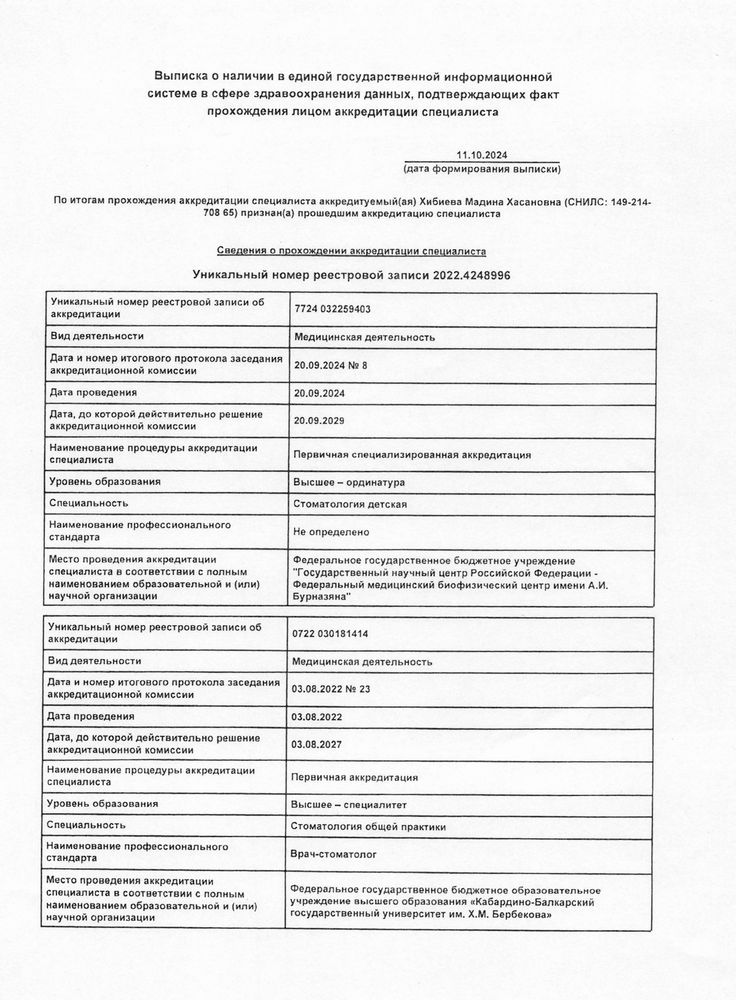 Выписка о наличии в единой государственной информационной системе в сфере здравоохранения данных, подтверждающих факт прохождения лицом аккредитации специалиста

11.10.2024
(дата формирования выписки)

По итогам прохождения аккредитации специалиста аккредитуемый(ая) Хибиева Мадина Хасановна (СНИЛС: 149-214-708 65) признан(а) прошедшим аккредитацию специалиста

Сведения о прохождении аккредитации специалиста

Уникальный номер реестровой записи 2022.4248996

| | |
|---|---|
| Уникальный номер реестровой записи об аккредитации | 7724 032259403 |
| Вид деятельности | Медицинская деятельность |
| Дата и номер итогового протокола заседания аккредитационной комиссии | 20.09.2024 № 8 |
| Дата проведения | 20.09.2024 |
| Дата, до которой действительно решение аккредитационной комиссии | 20.09.2029 |
| Наименование процедуры аккредитации специалиста | Первичная специализированная аккредитация |
| Уровень образования | Высшее – ординатура |
| Специальность | Стоматология детская |
| Наименование профессионального стандарта | Не определено |
| Место проведения аккредитации специалиста в соответствии с полным наименованием образовательной и (или) научной организации | Федеральное государственное бюджетное учреждение "Государственный научный центр Российской Федерации - Федеральный медицинский биофизический центр имени А.И. Бурназяна" |

| | |
|---|---|
| Уникальный номер реестровой записи об аккредитации | 0722 030181414 |
| Вид деятельности | Медицинская деятельность |
| Дата и номер итогового протокола заседания аккредитационной комиссии | 03.08.2022 № 23 |
| Дата проведения | 03.08.2022 |
| Дата, до которой действительно решение аккредитационной комиссии | 03.08.2027 |
| Наименование процедуры аккредитации специалиста | Первичная аккредитация |
| Уровень образования | Высшее – специалитет |
| Специальность | Стоматология общей практики |
| Наименование профессионального стандарта | Врач-стоматолог |
| Место проведения аккредитации специалиста в соответствии с полным наименованием образовательной и (или) научной организации | Федеральное государственное бюджетное образовательное учреждение высшего образования «Кабардино-Балкарский государственный университет им. Х.М. Бербекова» |